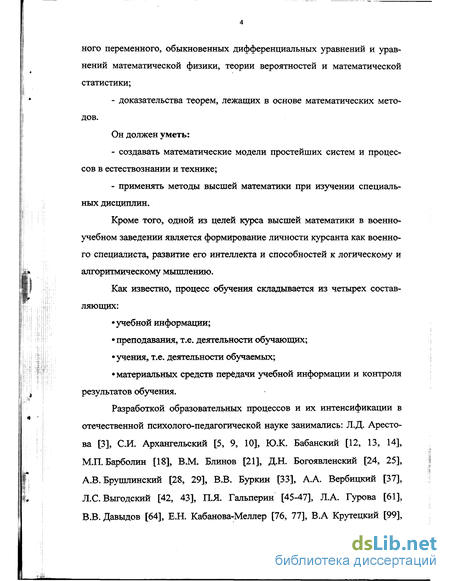 4

ного переменного, обыкновенных дифференциальных уравнений и уравнений математической физики, теории вероятностей и математической статистики;

- доказательства теорем, лежащих в основе математических методов.

Он должен уметь:

- создавать математические модели простейших систем и процессов в естествознании и технике;

- применять методы высшей математики при изучении специальных дисциплин.

Кроме того, одной из целей курса высшей математики в военно-учебном заведении является формирование личности курсанта как военного специалиста, развитие его интеллекта и способностей к логическому и алгоритмическому мышлению.

Как известно, процесс обучения складывается из четырех составляющих:

• учебной информации;

• преподавания, т.е. деятельности обучающих;

• учения, т.е. деятельности обучаемых;

• материальных средств передачи учебной информации и контроля результатов обучения.

Разработкой образовательных процессов и их интенсификации в отечественной психолого-педагогической науке занимались: Л.Д. Арестова [3], С.И. Архангельский [5, 9, 10], Ю.К. Бабанский [12, 13, 14], М.П. Барболин [18], В.М. Блинов [21], Д.Н. Богоявленский [24, 25], А.В. Брушлинский [28, 29], В.В. Буркин [33], А.А. Вербицкий [37], Л.С. Выгодский [42, 43], П.Я. Гальперин [45-47], Л.А. Гурова [61], В.В. Давыдов [64], Е.Н. Кабанова-Меллер [76, 77], В.А Крутецкий [99],

dsLib.net
библиотека диссертаций